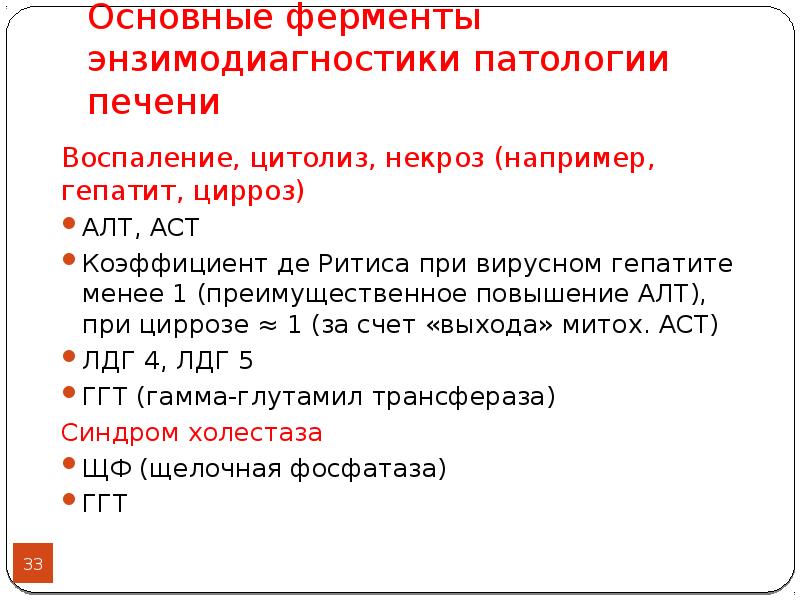 Основные ферменты энзимодиагностики патологии печени

Воспаление, цитолиз, некроз (например, гепатит, цирроз)

• АЛТ, АСТ
• Коэффициент де Ритиса при вирусном гепатите менее 1 (преимущественное повышение АЛТ), при циррозе ≈ 1 (за счет «выхода» митох. АСТ)
• ЛДГ 4, ЛДГ 5
• ГГТ (гамма-глутамил трансфераза)

Синдром холестаза

• ЩФ (щелочная фосфатаза)
• ГГТ

33